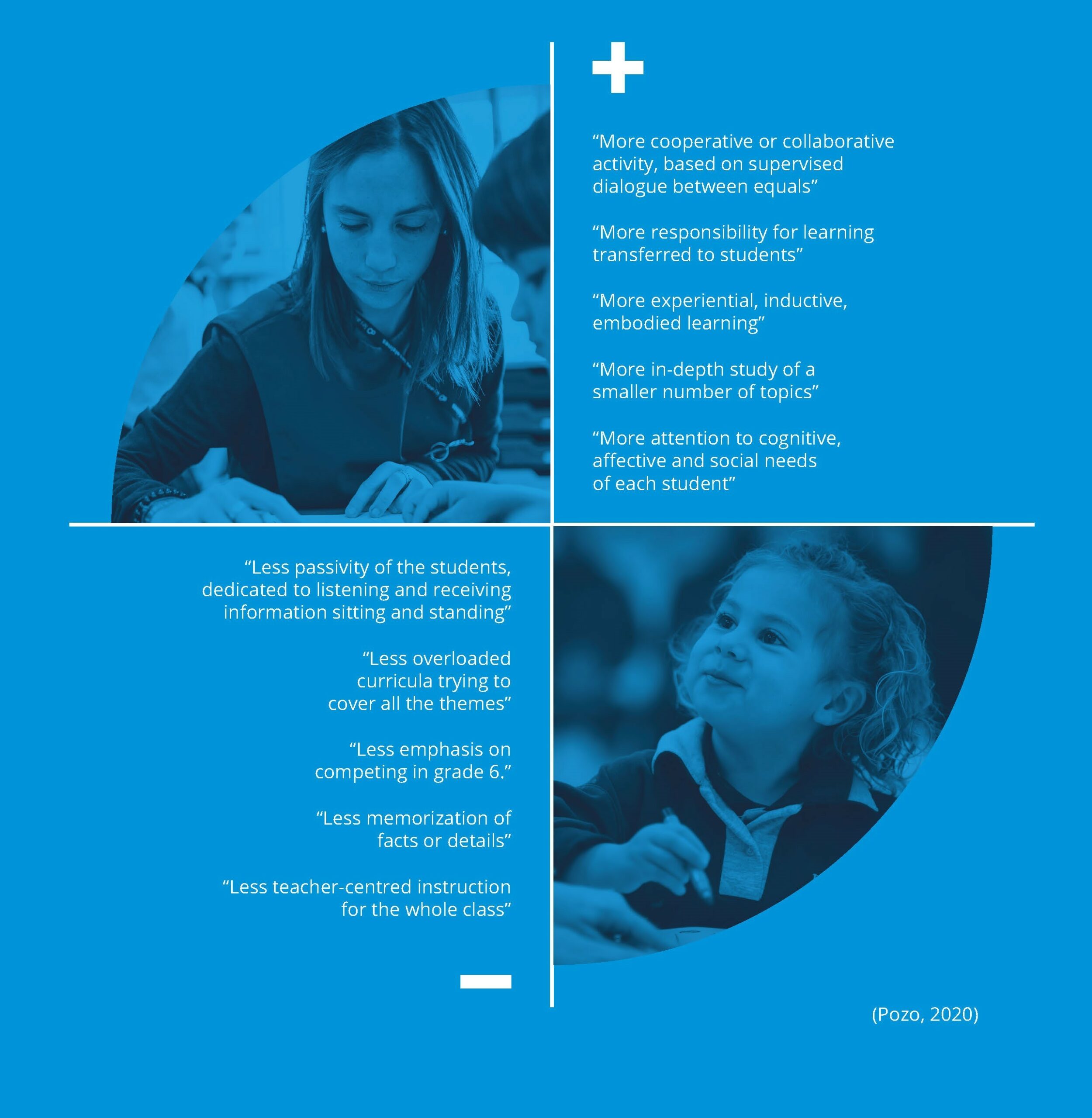 +

“More cooperative or collaborative activity, based on supervised dialogue between equals”

“More responsibility for learning transferred to students”

“More experiential, inductive, embodied learning”

“More in-depth study of a smaller number of topics”

“More attention to cognitive, affective and social needs of each student”

“Less passivity of the students, dedicated to listening and receiving information sitting and standing”

“Less overloaded curricula trying to cover all the themes”

“Less emphasis on competing in grade 6.”

“Less memorization of facts or details”

“Less teacher-centred instruction for the whole class”

−

(Pozo, 2020)